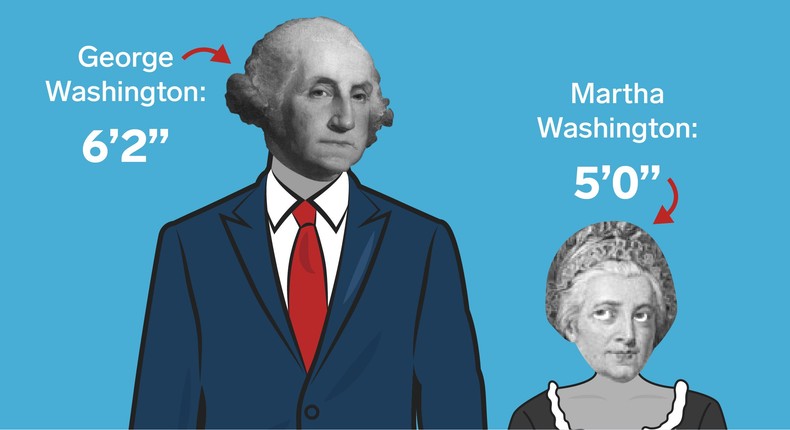 George Washington:
6'2"

Martha Washington:
5'0"